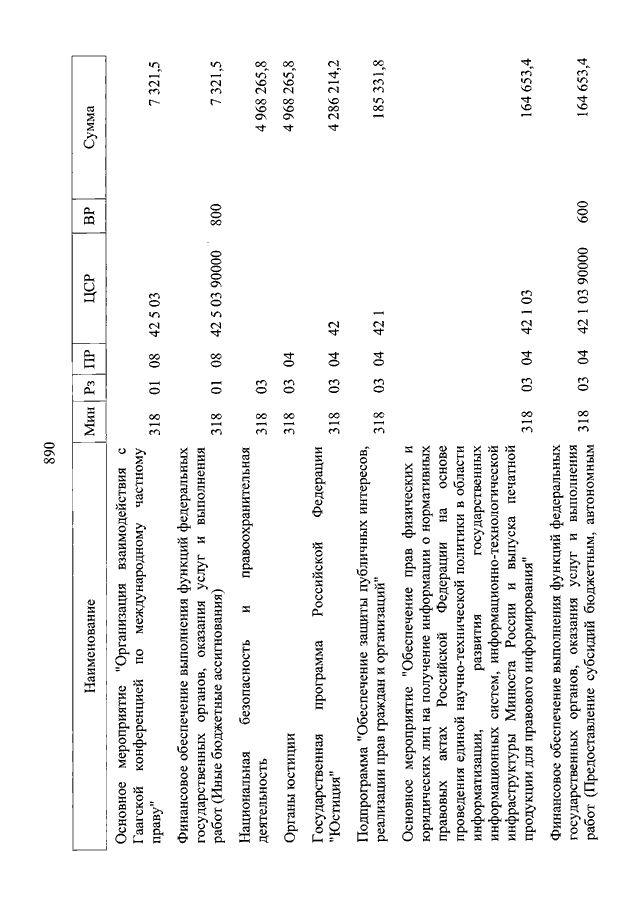 890

| Наименование | Мин | Рз | ПР | ЦСР | ВР | Сумма |
|---|---|---|---|---|---|---|
| Основное мероприятие "Организация взаимодействия с Гаагской конференцией по международному частному праву" | 318 | 01 | 08 | 42 5 03 | | 7 321,5 |
| Финансовое обеспечение выполнения функций федеральных государственных органов, оказания услуг и выполнения работ (Иные бюджетные ассигнования) | 318 | 01 | 08 | 42 5 03 90000 | 800 | 7 321,5 |
| Национальная безопасность и правоохранительная деятельность | 318 | 03 | | | | 4 968 265,8 |
| Органы юстиции | 318 | 03 | 04 | | | 4 968 265,8 |
| Государственная программа Российской Федерации "Юстиция" | 318 | 03 | 04 | 42 | | 4 286 214,2 |
| Подпрограмма "Обеспечение защиты публичных интересов, реализации прав граждан и организаций" | 318 | 03 | 04 | 42 1 | | 185 331,8 |
| Основное мероприятие "Обеспечение прав физических и юридических лиц на получение информации о нормативных правовых актах Российской Федерации на основе проведения единой научно-технической политики в области информатизации, развития государственных информационных систем, информационно-технологической инфраструктуры Минюста России и выпуска печатной продукции для правового информирования" | 318 | 03 | 04 | 42 1 03 | | 164 653,4 |
| Финансовое обеспечение выполнения функций федеральных государственных органов, оказания услуг и выполнения работ (Предоставление субсидий бюджетным, автономным | 318 | 03 | 04 | 42 1 03 90000 | 600 | 164 653,4 |